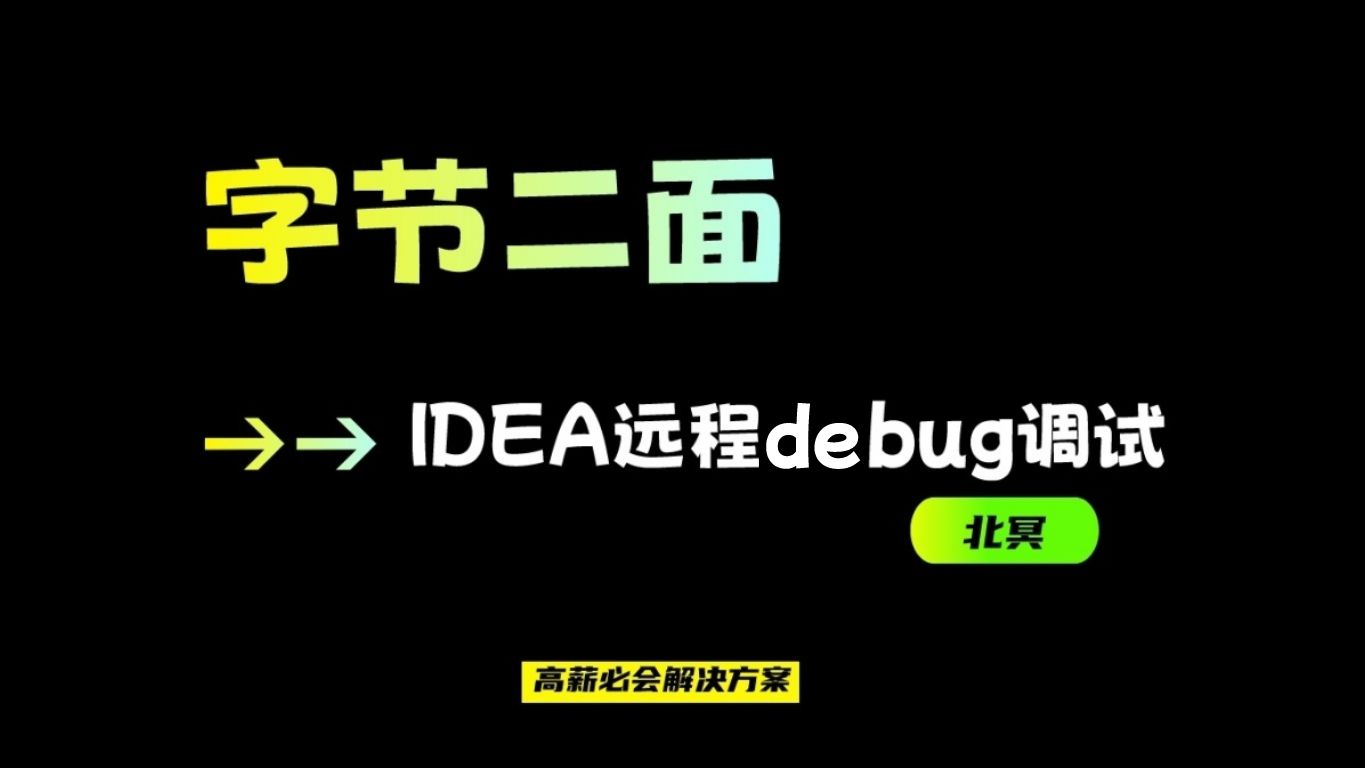 字节二面

→→ IDEA远程debug调试

北冥

高薪必会解决方案